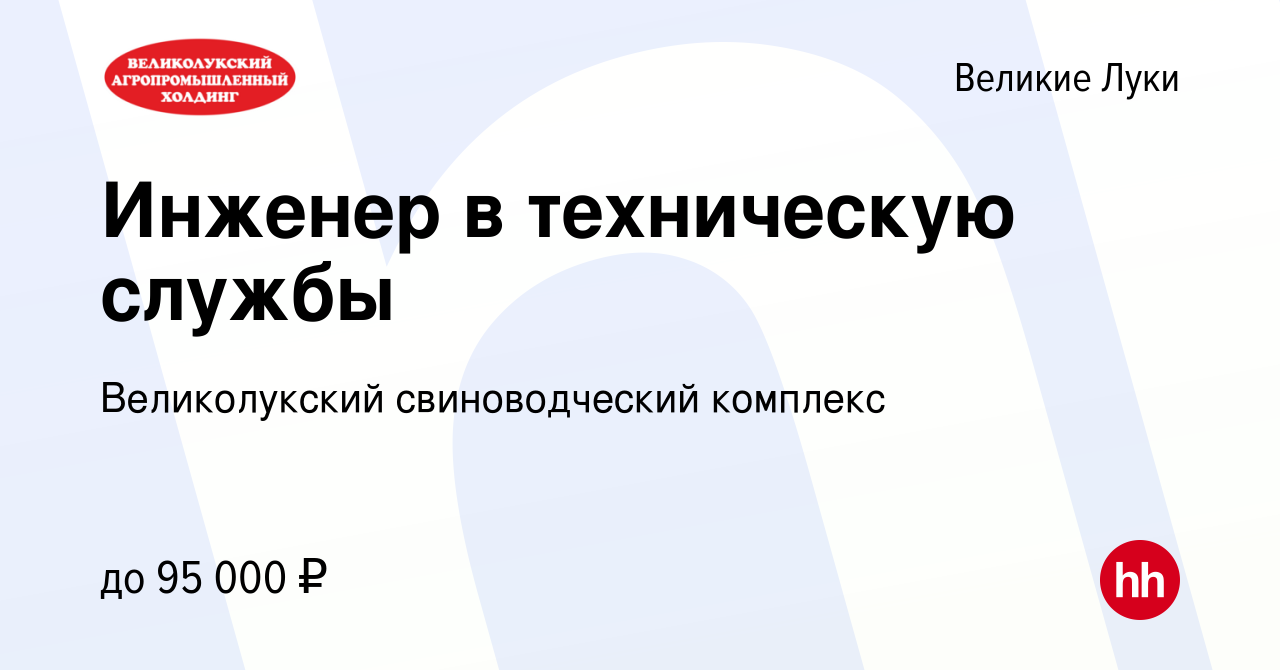 ВЕЛИКОЛУКСКИЙ АГРОПРОМЫШЛЕННЫЙ ХОЛДИНГ

Великие Луки

Инженер в техническую службы

Великолукский свиноводческий комплекс

до 95 000 ₽

hh